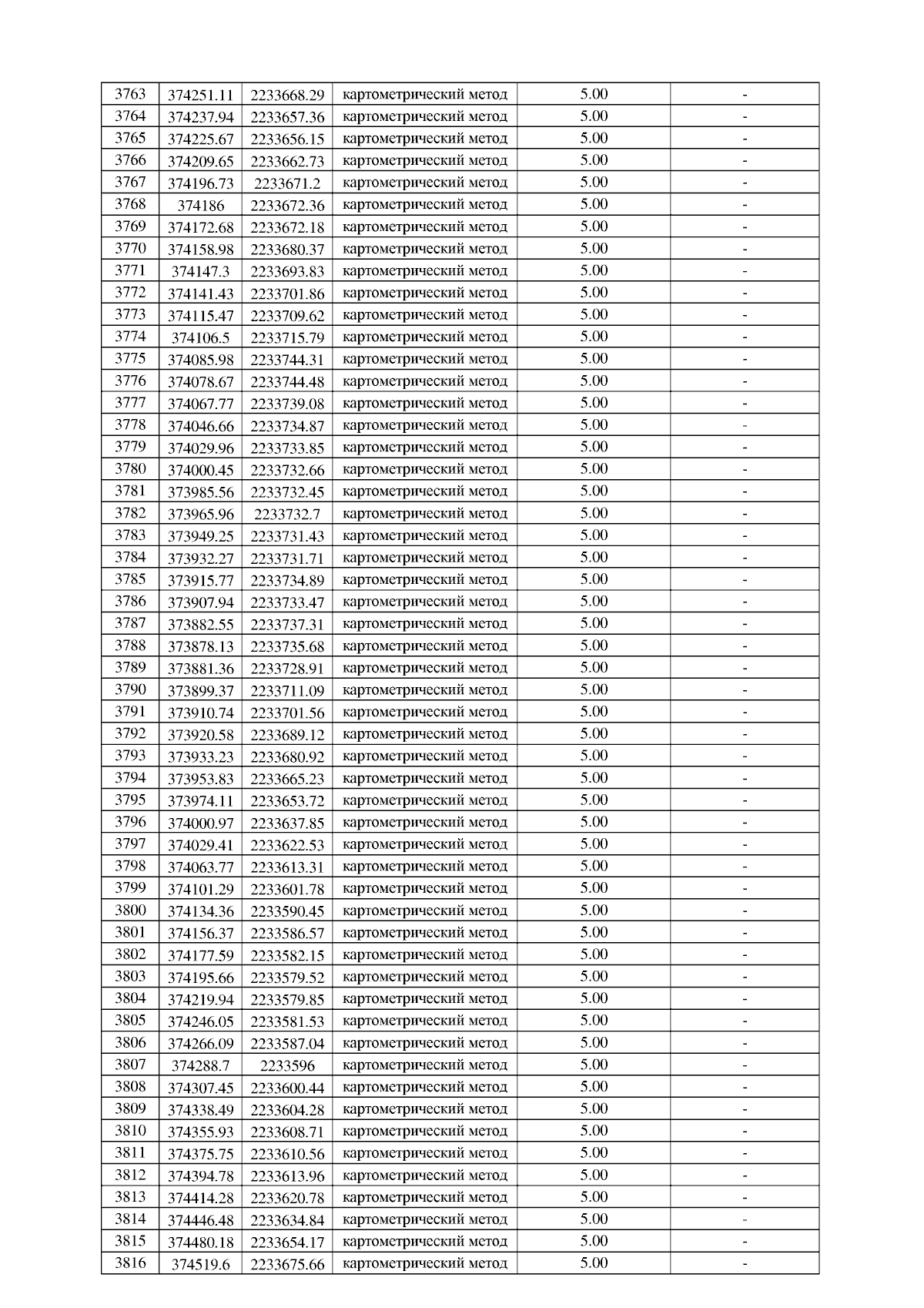 | 3763 | 374251.11 | 2233668.29 | картометрический метод | 5.00 | - |
|---|---|---|---|---|---|
| 3764 | 374237.94 | 2233657.36 | картометрический метод | 5.00 | - |
| 3765 | 374225.67 | 2233656.15 | картометрический метод | 5.00 | - |
| 3766 | 374209.65 | 2233662.73 | картометрический метод | 5.00 | - |
| 3767 | 374196.73 | 2233671.2 | картометрический метод | 5.00 | - |
| 3768 | 374186 | 2233672.36 | картометрический метод | 5.00 | - |
| 3769 | 374172.68 | 2233672.18 | картометрический метод | 5.00 | - |
| 3770 | 374158.98 | 2233680.37 | картометрический метод | 5.00 | - |
| 3771 | 374147.3 | 2233693.83 | картометрический метод | 5.00 | - |
| 3772 | 374141.43 | 2233701.86 | картометрический метод | 5.00 | - |
| 3773 | 374115.47 | 2233709.62 | картометрический метод | 5.00 | - |
| 3774 | 374106.5 | 2233715.79 | картометрический метод | 5.00 | - |
| 3775 | 374085.98 | 2233744.31 | картометрический метод | 5.00 | - |
| 3776 | 374078.67 | 2233744.48 | картометрический метод | 5.00 | - |
| 3777 | 374067.77 | 2233739.08 | картометрический метод | 5.00 | - |
| 3778 | 374046.66 | 2233734.87 | картометрический метод | 5.00 | - |
| 3779 | 374029.96 | 2233733.85 | картометрический метод | 5.00 | - |
| 3780 | 374000.45 | 2233732.66 | картометрический метод | 5.00 | - |
| 3781 | 373985.56 | 2233732.45 | картометрический метод | 5.00 | - |
| 3782 | 373965.96 | 2233732.7 | картометрический метод | 5.00 | - |
| 3783 | 373949.25 | 2233731.43 | картометрический метод | 5.00 | - |
| 3784 | 373932.27 | 2233731.71 | картометрический метод | 5.00 | - |
| 3785 | 373915.77 | 2233734.89 | картометрический метод | 5.00 | - |
| 3786 | 373907.94 | 2233733.47 | картометрический метод | 5.00 | - |
| 3787 | 373882.55 | 2233737.31 | картометрический метод | 5.00 | - |
| 3788 | 373878.13 | 2233735.68 | картометрический метод | 5.00 | - |
| 3789 | 373881.36 | 2233728.91 | картометрический метод | 5.00 | - |
| 3790 | 373899.37 | 2233711.09 | картометрический метод | 5.00 | - |
| 3791 | 373910.74 | 2233701.56 | картометрический метод | 5.00 | - |
| 3792 | 373920.58 | 2233689.12 | картометрический метод | 5.00 | - |
| 3793 | 373933.23 | 2233680.92 | картометрический метод | 5.00 | - |
| 3794 | 373953.83 | 2233665.23 | картометрический метод | 5.00 | - |
| 3795 | 373974.11 | 2233653.72 | картометрический метод | 5.00 | - |
| 3796 | 374000.97 | 2233637.85 | картометрический метод | 5.00 | - |
| 3797 | 374029.41 | 2233622.53 | картометрический метод | 5.00 | - |
| 3798 | 374063.77 | 2233613.31 | картометрический метод | 5.00 | - |
| 3799 | 374101.29 | 2233601.78 | картометрический метод | 5.00 | - |
| 3800 | 374134.36 | 2233590.45 | картометрический метод | 5.00 | - |
| 3801 | 374156.37 | 2233586.57 | картометрический метод | 5.00 | - |
| 3802 | 374177.59 | 2233582.15 | картометрический метод | 5.00 | - |
| 3803 | 374195.66 | 2233579.52 | картометрический метод | 5.00 | - |
| 3804 | 374219.94 | 2233579.85 | картометрический метод | 5.00 | - |
| 3805 | 374246.05 | 2233581.53 | картометрический метод | 5.00 | - |
| 3806 | 374266.09 | 2233587.04 | картометрический метод | 5.00 | - |
| 3807 | 374288.7 | 2233596 | картометрический метод | 5.00 | - |
| 3808 | 374307.45 | 2233600.44 | картометрический метод | 5.00 | - |
| 3809 | 374338.49 | 2233604.28 | картометрический метод | 5.00 | - |
| 3810 | 374355.93 | 2233608.71 | картометрический метод | 5.00 | - |
| 3811 | 374375.75 | 2233610.56 | картометрический метод | 5.00 | - |
| 3812 | 374394.78 | 2233613.96 | картометрический метод | 5.00 | - |
| 3813 | 374414.28 | 2233620.78 | картометрический метод | 5.00 | - |
| 3814 | 374446.48 | 2233634.84 | картометрический метод | 5.00 | - |
| 3815 | 374480.18 | 2233654.17 | картометрический метод | 5.00 | - |
| 3816 | 374519.6 | 2233675.66 | картометрический метод | 5.00 | - |